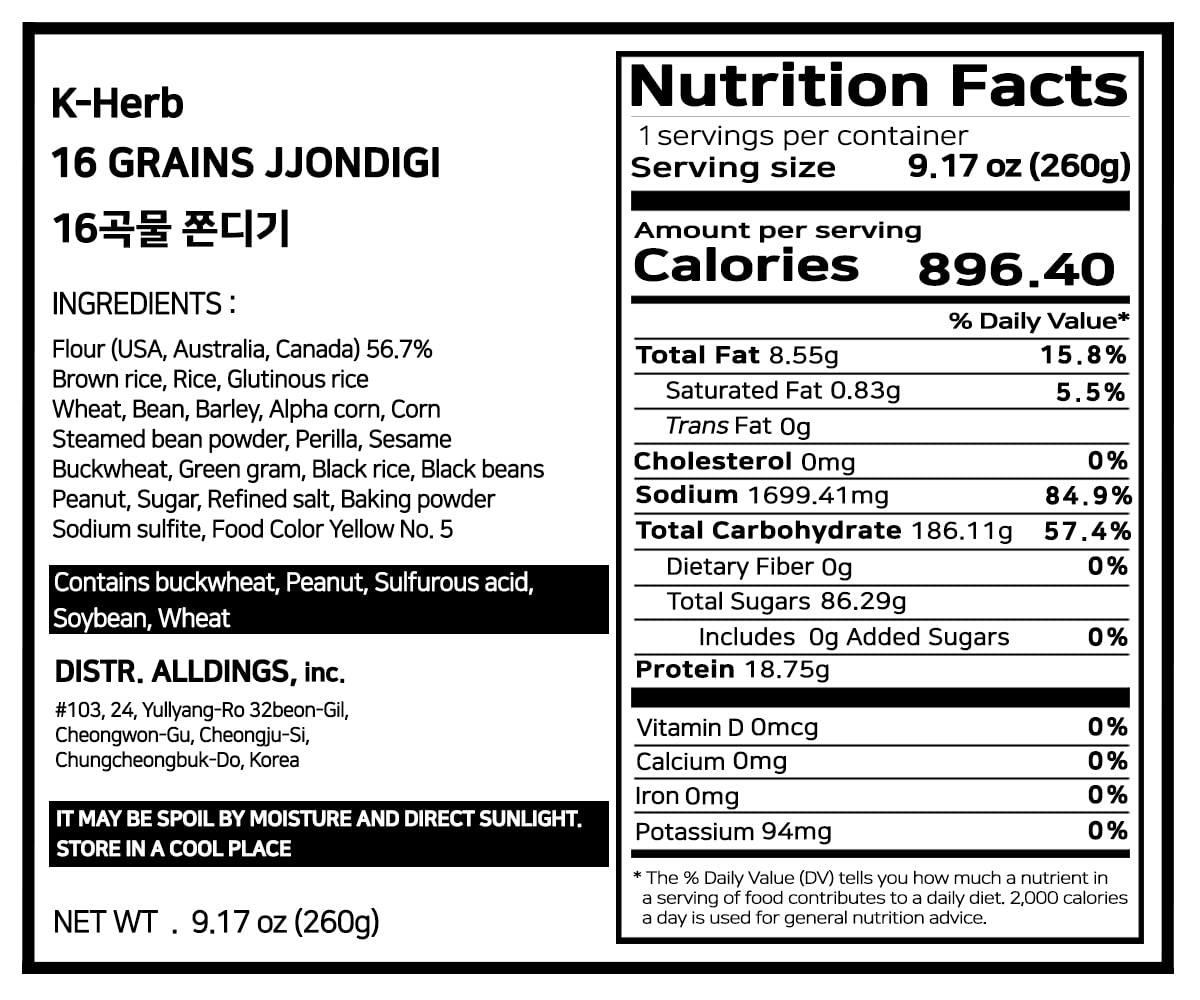 K-Herb

16 GRAINS JJONDIGI

16곡물 쫀디기

INGREDIENTS :

Flour (USA, Australia, Canada) 56.7%
Brown rice, Rice, Glutinous rice
Wheat, Bean, Barley, Alpha corn, Corn
Steamed bean powder, Perilla, Sesame
Buckwheat, Green gram, Black rice, Black beans
Peanut, Sugar, Refined salt, Baking powder
Sodium sulfite, Food Color Yellow No. 5

Contains buckwheat, Peanut, Sulfurous acid, Soybean, Wheat

DISTR. ALLDINGS, inc.

#103, 24, Yullyang-Ro 32beon-Gil,
Cheongwon-Gu, Cheongju-Si,
Chungcheongbuk-Do, Korea

IT MAY BE SPOIL BY MOISTURE AND DIRECT SUNLIGHT.
STORE IN A COOL PLACE

NET WT . 9.17 oz (260g)

Nutrition Facts

1 servings per container
Serving size 9.17 oz (260g)

Amount per serving
Calories 896.40

% Daily Value*

Total Fat 8.55g 15.8%
Saturated Fat 0.83g 5.5%
Trans Fat 0g
Cholesterol 0mg 0%
Sodium 1699.41mg 84.9%
Total Carbohydrate 186.11g 57.4%
Dietary Fiber 0g 0%
Total Sugars 86.29g
Includes 0g Added Sugars 0%
Protein 18.75g

Vitamin D 0mcg 0%
Calcium 0mg 0%
Iron 0mg 0%
Potassium 94mg 0%

* The % Daily Value (DV) tells you how much a nutrient in a serving of food contributes to a daily diet. 2,000 calories a day is used for general nutrition advice.